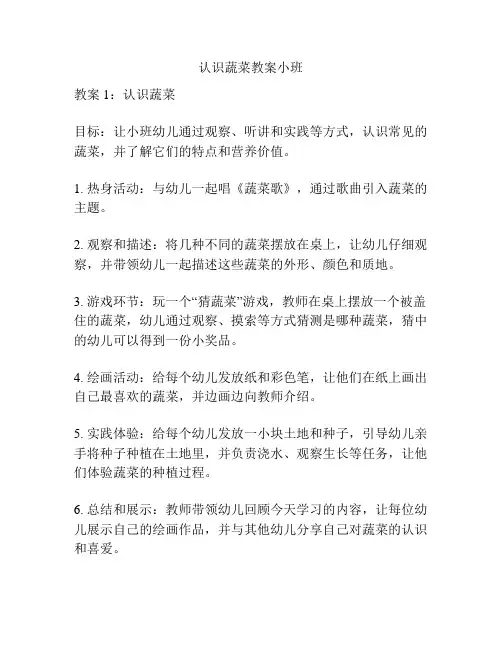 认识蔬菜教案小班

教案 1：认识蔬菜

目标：让小班幼儿通过观察、听讲和实践等方式，认识常见的蔬菜，并了解它们的特点和营养价值。

1. 热身活动：与幼儿一起唱《蔬菜歌》，通过歌曲引入蔬菜的主题。

2. 观察和描述：将几种不同的蔬菜摆放在桌上，让幼儿仔细观察，并带领幼儿一起描述这些蔬菜的外形、颜色和质地。

3. 游戏环节：玩一个“猜蔬菜”游戏，教师在桌上摆放一个被盖住的蔬菜，幼儿通过观察、摸索等方式猜测是哪种蔬菜，猜中的幼儿可以得到一份小奖品。

4. 绘画活动：给每个幼儿发放纸和彩色笔，让他们在纸上画出自己最喜欢的蔬菜，并边画边向教师介绍。

5. 实践体验：给每个幼儿发放一小块土地和种子，引导幼儿亲手将种子种植在土地里，并负责浇水、观察生长等任务，让他们体验蔬菜的种植过程。

6. 总结和展示：教师带领幼儿回顾今天学习的内容，让每位幼儿展示自己的绘画作品，并与其他幼儿分享自己对蔬菜的认识和喜爱。